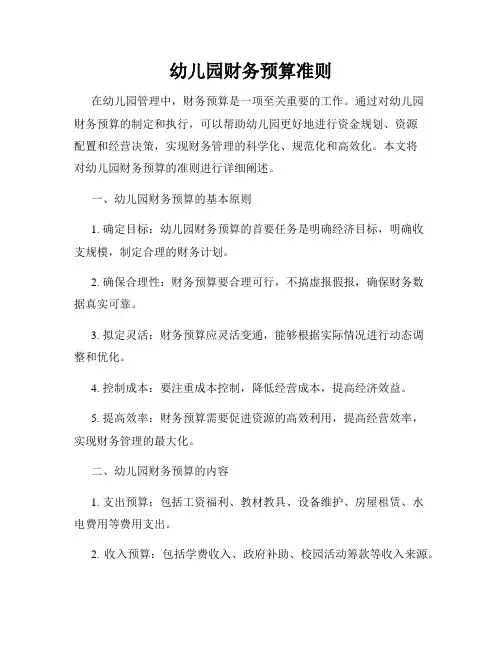 幼儿园财务预算准则

在幼儿园管理中，财务预算是一项至关重要的工作。通过对幼儿园财务预算的制定和执行，可以帮助幼儿园更好地进行资金规划、资源配置和经营决策，实现财务管理的科学化、规范化和高效化。本文将对幼儿园财务预算的准则进行详细阐述。

一、幼儿园财务预算的基本原则

1. 确定目标：幼儿园财务预算的首要任务是明确经济目标，明确收支规模，制定合理的财务计划。

2. 确保合理性：财务预算要合理可行，不搞虚报假报，确保财务数据真实可靠。

3. 拟定灵活：财务预算应灵活变通，能够根据实际情况进行动态调整和优化。

4. 控制成本：要注重成本控制，降低经营成本，提高经济效益。

5. 提高效率：财务预算需要促进资源的高效利用，提高经营效率，实现财务管理的最大化。

二、幼儿园财务预算的内容

1. 支出预算：包括工资福利、教材教具、设备维护、房屋租赁、水电费用等费用支出。

2. 收入预算：包括学费收入、政府补助、校园活动筹款等收入来源。